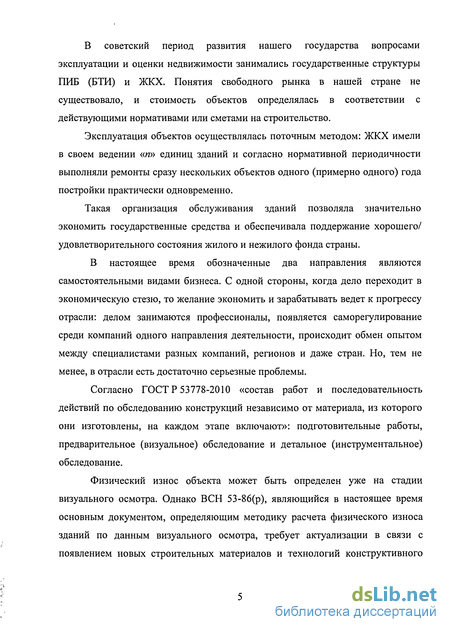 В советский период развития нашего государства вопросами эксплуатации и оценки недвижимости занимались государственные структуры ПИБ (БТИ) и ЖКХ. Понятия свободного рынка в нашей стране не существовало, и стоимость объектов определялась в соответствии с действующими нормативами или сметами на строительство.

Эксплуатация объектов осуществлялась поточным методом: ЖКХ имели в своем ведении «n» единиц зданий и согласно нормативной периодичности выполняли ремонты сразу нескольких объектов одного (примерно одного) года постройки практически одновременно.

Такая организация обслуживания зданий позволяла значительно экономить государственные средства и обеспечивала поддержание хорошего/ удовлетворительного состояния жилого и нежилого фонда страны.

В настоящее время обозначенные два направления являются самостоятельными видами бизнеса. С одной стороны, когда дело переходит в экономическую стезю, то желание экономить и зарабатывать ведет к прогрессу отрасли: делом занимаются профессионалы, появляется саморегулирование среди компаний одного направления деятельности, происходит обмен опытом между специалистами разных компаний, регионов и даже стран. Но, тем не менее, в отрасли есть достаточно серьезные проблемы.

Согласно ГОСТ Р 53778-2010 «состав работ и последовательность действий по обследованию конструкций независимо от материала, из которого они изготовлены, на каждом этапе включают»: подготовительные работы, предварительное (визуальное) обследование и детальное (инструментальное) обследование.

Физический износ объекта может быть определен уже на стадии визуального осмотра. Однако ВСН 53-86(р), являющийся в настоящее время основным документом, определяющим методику расчета физического износа зданий по данным визуального осмотра, требует актуализации в связи с появлением новых строительных материалов и технологий конструктивного

5

dsLib.net
библиотека диссертаций